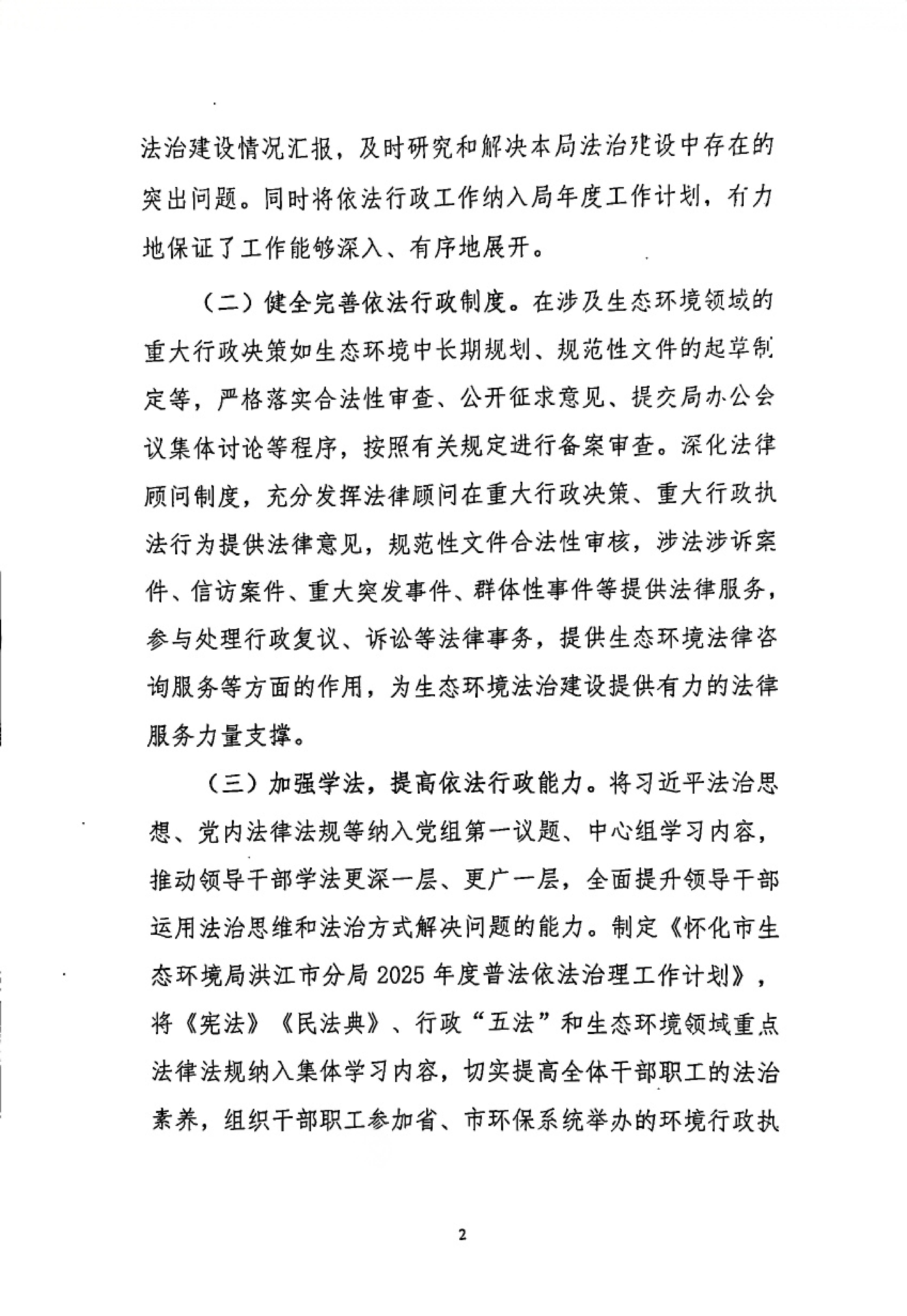 法治建设情况汇报，及时研究和解决本局法治建设中存在的突出问题。同时将依法行政工作纳入局年度工作计划，有力地保证了工作能够深入、有序地展开。

（二）健全完善依法行政制度。在涉及生态环境领域的重大行政决策如生态环境中长期规划、规范性文件的起草制定等，严格落实合法性审查、公开征求意见、提交局办公会议集体讨论等程序，按照有关规定进行备案审查。深化法律顾问制度，充分发挥法律顾问在重大行政决策、重大行政执法行为提供法律意见，规范性文件合法性审核，涉法涉诉案件、信访案件、重大突发事件、群体性事件等提供法律服务，参与处理行政复议、诉讼等法律事务，提供生态环境法律咨询服务等方面的作用，为生态环境法治建设提供有力的法律服务力量支撑。

（三）加强学法，提高依法行政能力。将习近平法治思想、党内法律法规等纳入党组第一议题、中心组学习内容，推动领导干部学法更深一层、更广一层，全面提升领导干部运用法治思维和法治方式解决问题的能力。制定《怀化市生态环境局洪江市分局 2025 年度普法依法治理工作计划》，将《宪法》《民法典》、行政“五法”和生态环境领域重点法律法规纳入集体学习内容，切实提高全体干部职工的法治素养，组织干部职工参加省、市环保系统举办的环境行政执

2